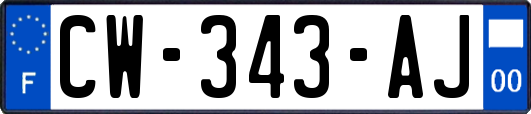 F
CW-343-AJ
00